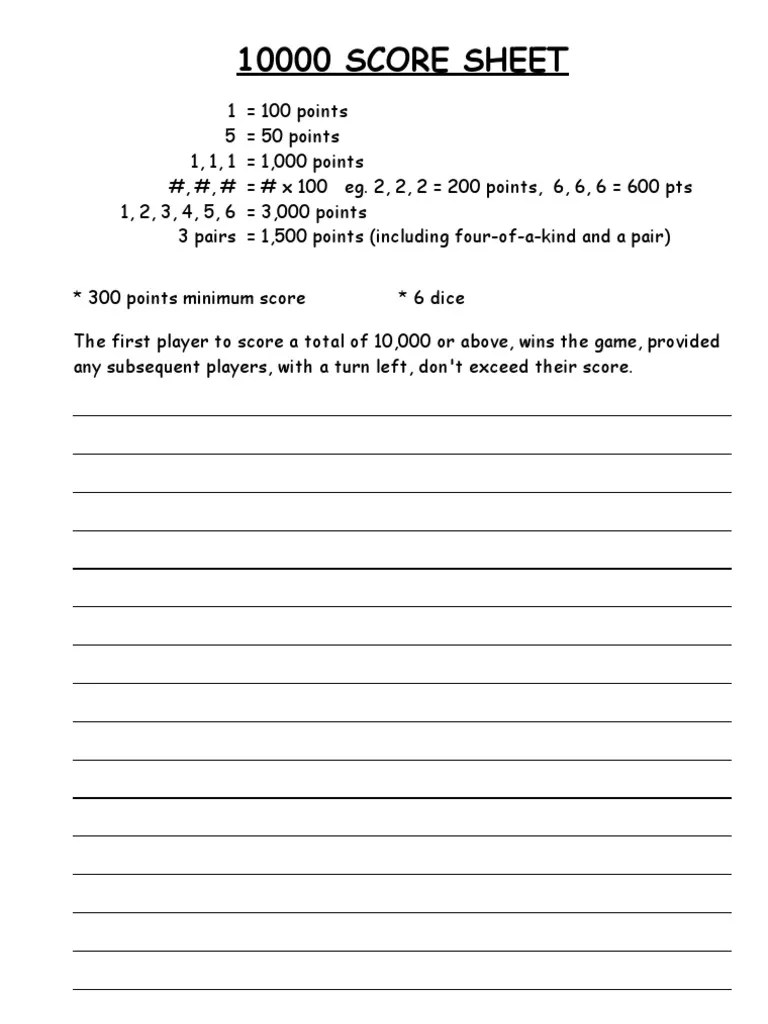 10000 SCORE SHEET

1 = 100 points
5 = 50 points
1, 1, 1 = 1,000 points
#, #, # = # x 100 eg. 2, 2, 2 = 200 points, 6, 6, 6 = 600 pts
1, 2, 3, 4, 5, 6 = 3,000 points
3 pairs = 1,500 points (including four-of-a-kind and a pair)

* 300 points minimum score * 6 dice

The first player to score a total of 10,000 or above, wins the game, provided any subsequent players, with a turn left, don't exceed their score.